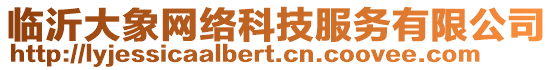 临沂大象网络科技服务有限公司
http://lyjessicaalbert.cn.coovee.com